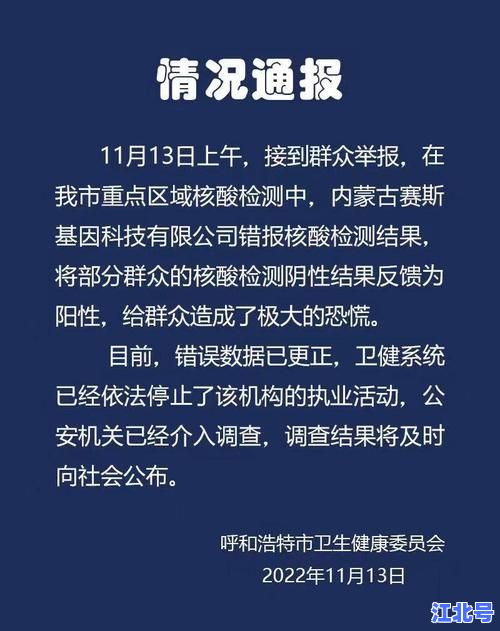 情况通报

11月13日上午，接到群众举报，在我市重点区域核酸检测中，内蒙古赛斯基因科技有限公司错报核酸检测结果，将部分群众的核酸检测阴性结果反馈为阳性，给群众造成了极大的恐慌。

目前，错误数据已更正，卫健系统已经依法停止了该机构的执业活动，公安机关已经介入调查，调查结果将及时向社会公布。

呼和浩特市卫生健康委员会
2022年11月13日

江北号